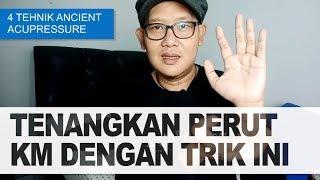 4 TEHNIK ANCIENT ACUPRESSURE

TENANGKAN PERUT KM DENGAN TRIK INI